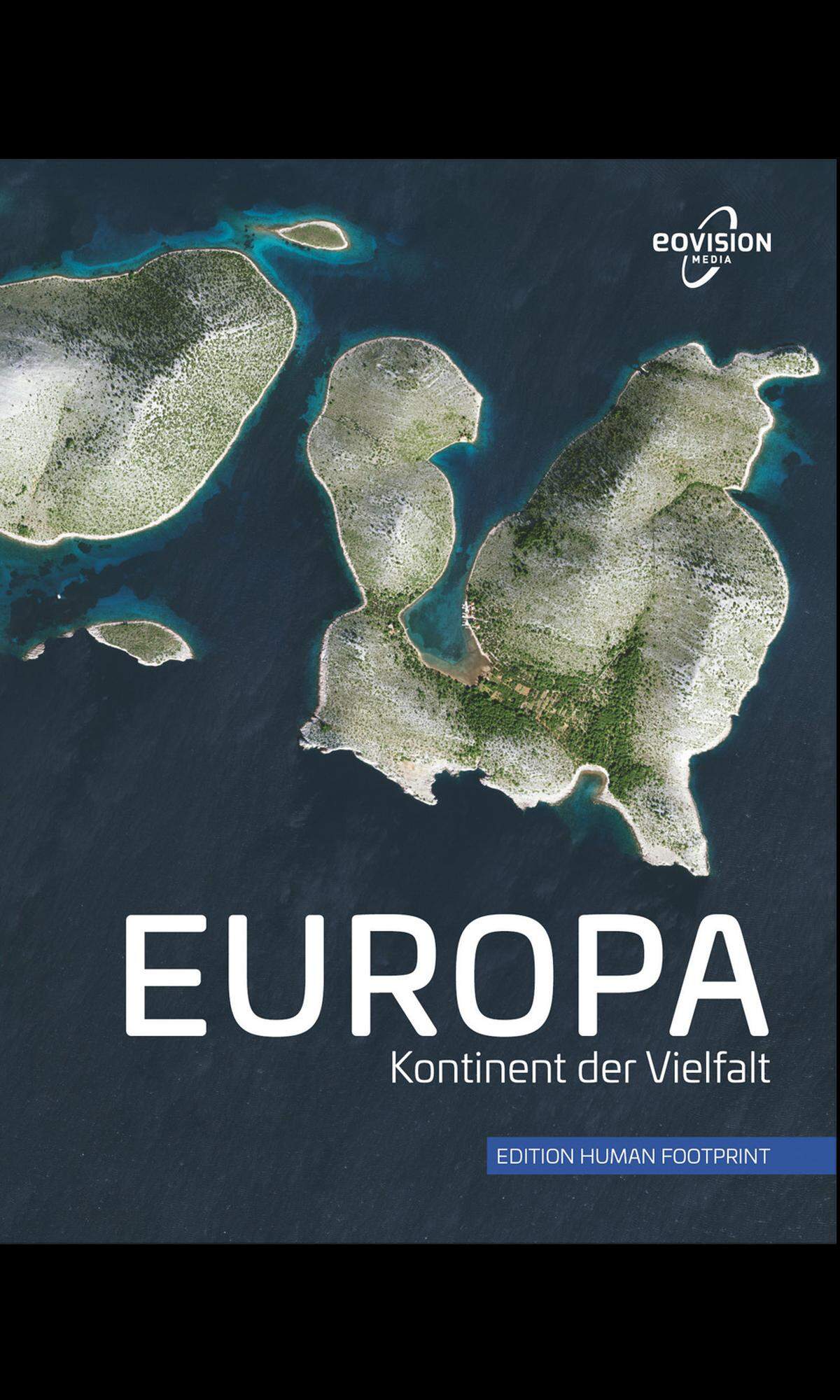 eoVISION
MEDIA

EUROPA
Kontinent der Vielfalt

EDITION HUMAN FOOTPRINT